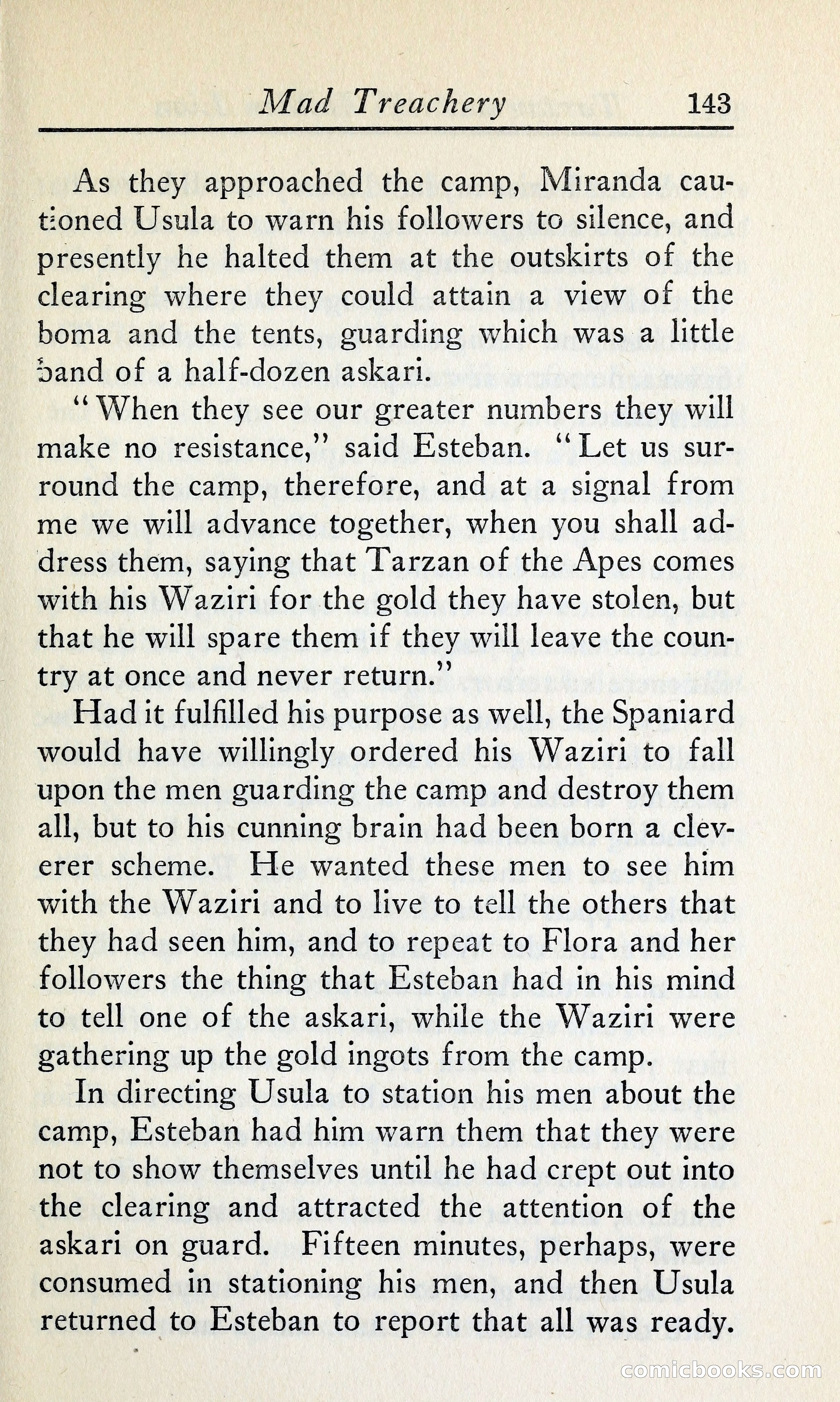 Mad Treachery 143

As they approached the camp, Miranda cautioned Usula to warn his followers to silence, and presently he halted them at the outskirts of the clearing where they could attain a view of the boma and the tents, guarding which was a little band of a half-dozen askari.

"When they see our greater numbers they will make no resistance," said Esteban. "Let us surround the camp, therefore, and at a signal from me we will advance together, when you shall address them, saying that Tarzan of the Apes comes with his Waziri for the gold they have stolen, but that he will spare them if they will leave the country at once and never return."

Had it fulfilled his purpose as well, the Spaniard would have willingly ordered his Waziri to fall upon the men guarding the camp and destroy them all, but to his cunning brain had been born a cleverer scheme. He wanted these men to see him with the Waziri and to live to tell the others that they had seen him, and to repeat to Flora and her followers the thing that Esteban had in his mind to tell one of the askari, while the Waziri were gathering up the gold ingots from the camp.

In directing Usula to station his men about the camp, Esteban had him warn them that they were not to show themselves until he had crept out into the clearing and attracted the attention of the askari on guard. Fifteen minutes, perhaps, were consumed in stationing his men, and then Usula returned to Esteban to report that all was ready.

comicbooks.com